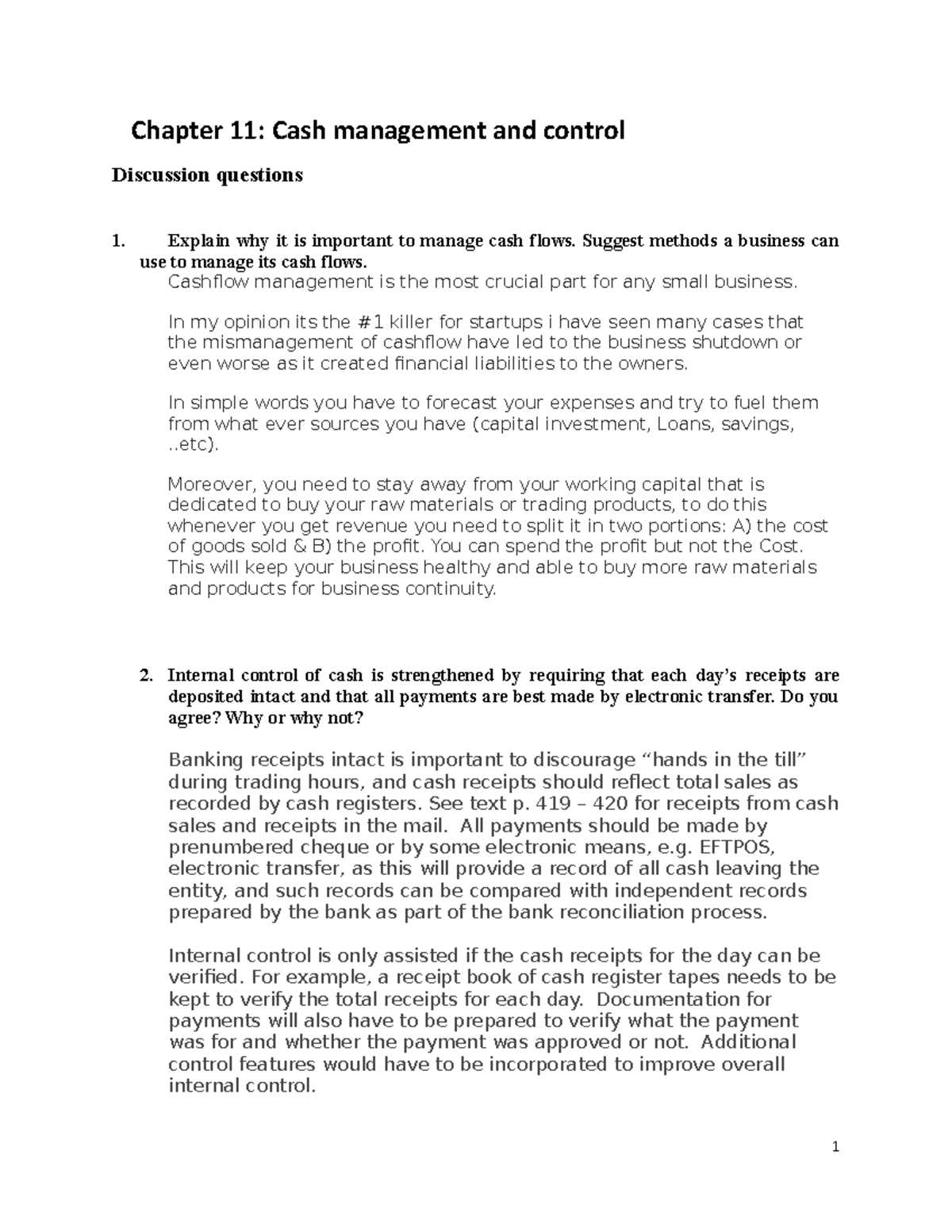 Chapter 11: Cash management and control

Discussion questions

1. Explain why it is important to manage cash flows. Suggest methods a business can use to manage its cash flows.

Cashflow management is the most crucial part for any small business.

In my opinion its the #1 killer for startups i have seen many cases that the mismanagement of cashflow have led to the business shutdown or even worse as it created financial liabilities to the owners.

In simple words you have to forecast your expenses and try to fuel them from what ever sources you have (capital investment, Loans, savings, ..etc).

Moreover, you need to stay away from your working capital that is dedicated to buy your raw materials or trading products, to do this whenever you get revenue you need to split it in two portions: A) the cost of goods sold & B) the profit. You can spend the profit but not the Cost. This will keep your business healthy and able to buy more raw materials and products for business continuity.

2. Internal control of cash is strengthened by requiring that each day's receipts are deposited intact and that all payments are best made by electronic transfer. Do you agree? Why or why not?

Banking receipts intact is important to discourage "hands in the till" during trading hours, and cash receipts should reflect total sales as recorded by cash registers. See text p. 419 – 420 for receipts from cash sales and receipts in the mail. All payments should be made by prenumbered cheque or by some electronic means, e.g. EFTPOS, electronic transfer, as this will provide a record of all cash leaving the entity, and such records can be compared with independent records prepared by the bank as part of the bank reconciliation process.

Internal control is only assisted if the cash receipts for the day can be verified. For example, a receipt book of cash register tapes needs to be kept to verify the total receipts for each day. Documentation for payments will also have to be prepared to verify what the payment was for and whether the payment was approved or not. Additional control features would have to be incorporated to improve overall internal control.

1